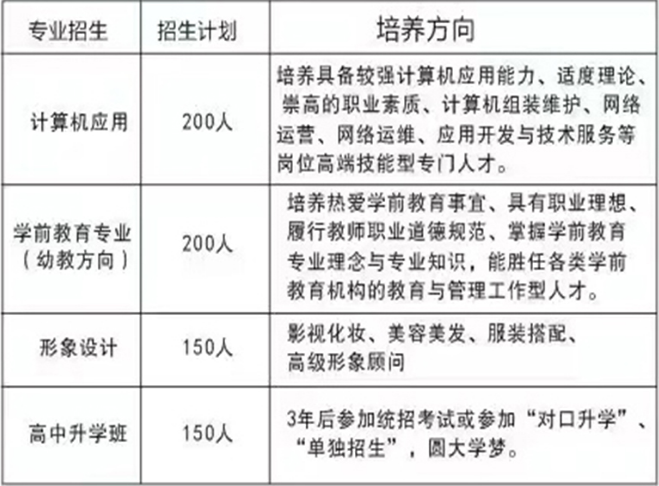 | 专业招生 | 招生计划 | 培养方向 |
|---|---|---|
| 计算机应用 | 200人 | 培养具备较强计算机应用能力、适度理论、崇高的职业素质、计算机组装维护、网络运营、网络运维、应用开发与技术服务等岗位高端技能型专门人才。 |
| 学前教育专业（幼教方向） | 200人 | 培养热爱学前教育事宜、具有职业理想、履行教师职业道德规范、掌握学前教育专业理念与专业知识，能胜任各类学前教育机构的教育与管理工作型人才。 |
| 形象设计 | 150人 | 影视化妆、美容美发、服装搭配、高级形象顾问 |
| 高中升学班 | 150人 | 3年后参加统招考试或参加“对口升学”、“单独招生”，圆大学梦。 |